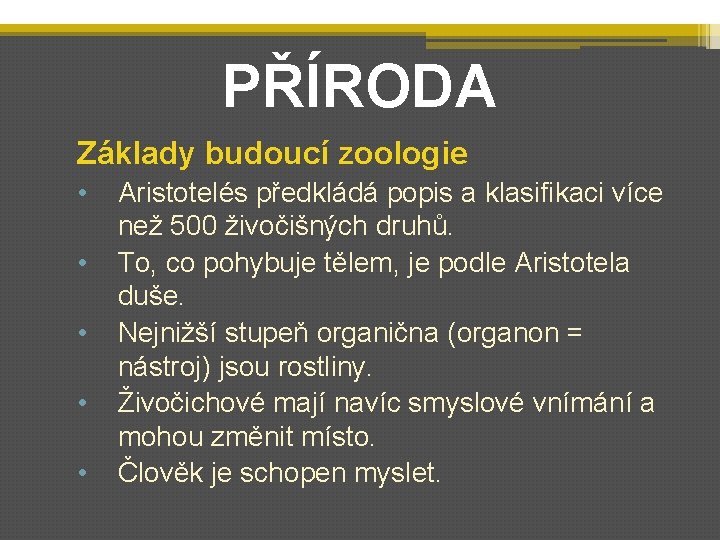 PŘÍRODA

Základy budoucí zoologie

• Aristotelés předkládá popis a klasifikaci více než 500 živočišných druhů.
• To, co pohybuje tělem, je podle Aristotela duše.
• Nejnižší stupeň organična (organon = nástroj) jsou rostliny.
• Živočichové mají navíc smyslové vnímání a mohou změnit místo.
• Člověk je schopen myslet.